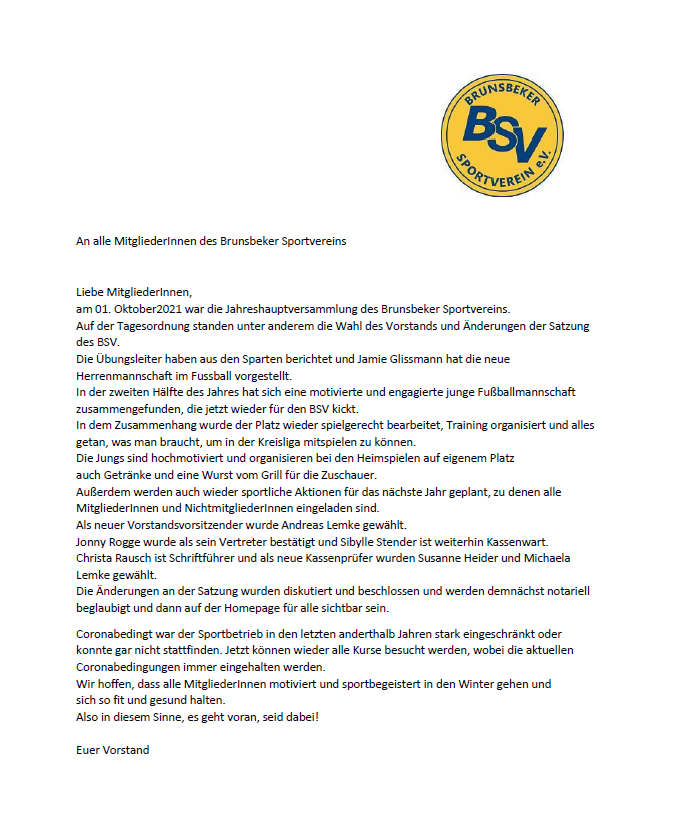 BRUNSBEKER
BSV
SPORTVEREIN e.V.

An alle MitgliederInnen des Brunsbeker Sportvereins

Liebe MitgliederInnen,
am 01. Oktober2021 war die Jahreshauptversammlung des Brunsbeker Sportvereins.
Auf der Tagesordnung standen unter anderem die Wahl des Vorstands und Änderungen der Satzung des BSV.
Die Übungsleiter haben aus den Sparten berichtet und Jamie Glissmann hat die neue Herrenmannschaft im Fussball vorgestellt.
In der zweiten Hälfte des Jahres hat sich eine motivierte und engagierte junge Fußballmannschaft zusammengefunden, die jetzt wieder für den BSV kickt.
In dem Zusammenhang wurde der Platz wieder spielgerecht bearbeitet, Training organisiert und alles getan, was man braucht, um in der Kreisliga mitspielen zu können.
Die Jungs sind hochmotiviert und organisieren bei den Heimspielen auf eigenem Platz auch Getränke und eine Wurst vom Grill für die Zuschauer.
Außerdem werden auch wieder sportliche Aktionen für das nächste Jahr geplant, zu denen alle MitgliederInnen und NichtmitgliederInnen eingeladen sind.
Als neuer Vorstandsvorsitzender wurde Andreas Lemke gewählt.
Jonny Rogge wurde als sein Vertreter bestätigt und Sibylle Stender ist weiterhin Kassenwart.
Christa Rausch ist Schriftführer und als neue Kassenprüfer wurden Susanne Heider und Michaela Lemke gewählt.
Die Änderungen an der Satzung wurden diskutiert und beschlossen und werden demnächst notariell beglaubigt und dann auf der Homepage für alle sichtbar sein.

Coronabedingt war der Sportbetrieb in den letzten anderthalb Jahren stark eingeschränkt oder konnte gar nicht stattfinden. Jetzt können wieder alle Kurse besucht werden, wobei die aktuellen Coronabedingungen immer eingehalten werden.
Wir hoffen, dass alle MitgliederInnen motiviert und sportbegeistert in den Winter gehen und sich so fit und gesund halten.
Also in diesem Sinne, es geht voran, seid dabei!

Euer Vorstand